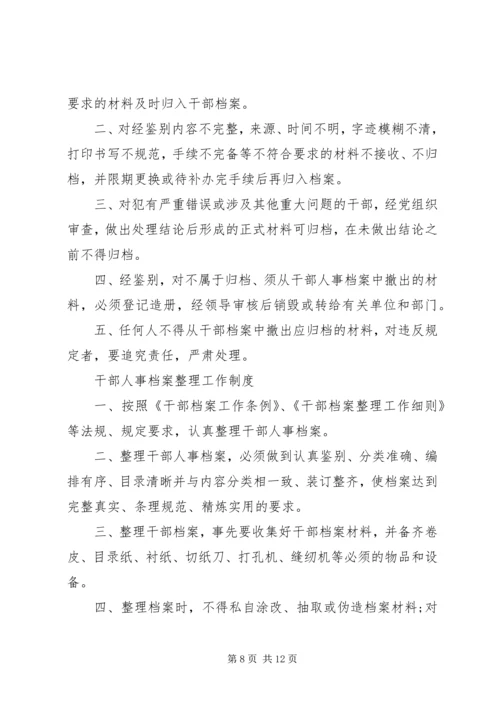 要求的材料及时归入干部档案。

二、对经鉴别内容不完整，来源、时间不明，字迹模糊不清，打印书写不规范，手续不完备等不符合要求的材料不接收、不归档，并限期更换或待补办完手续后再归入档案。

三、对犯有严重错误或涉及其他重大问题的干部，经党组织审查，做出处理结论后形成的正式材料可归档，在未做出结论之前不得归档。

四、经鉴别，对不属于归档、须从干部人事档案中撤出的材料，必须登记造册，经领导审核后销毁或转给有关单位和部门。

五、任何人不得从干部档案中撤出应归档的材料，对违反规定者，要追究责任，严肃处理。

干部人事档案整理工作制度

一、按照《干部档案工作条例》、《干部档案整理工作细则》等法规、规定要求，认真整理干部人事档案。

二、整理干部人事档案，必须做到认真鉴别、分类准确、编排有序、目录清晰并与内容分类相一致、装订整齐，使档案达到完整真实、条理规范、精炼实用的要求。

三、整理干部档案，事先要收集好干部档案材料，并备齐卷皮、目录纸、衬纸、切纸刀、打孔机、缝纫机等必须的物品和设备。

四、整理档案时，不得私自涂改、抽取或伪造档案材料;对

第 8 页 共 12 页